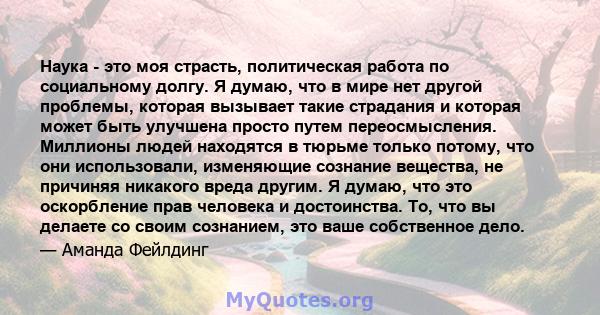 Наука - это моя страсть, политическая работа по социальному долгу. Я думаю, что в мире нет другой проблемы, которая вызывает такие страдания и которая может быть улучшена просто путем переосмысления. Миллионы людей находятся в тюрьме только потому, что они использовали, изменяющие сознание вещества, не причиняя никакого вреда другим. Я думаю, что это оскорбление прав человека и достоинства. То, что вы делаете со своим сознанием, это ваше собственное дело.

— Аманда Фейлдинг

MyQuotes.org